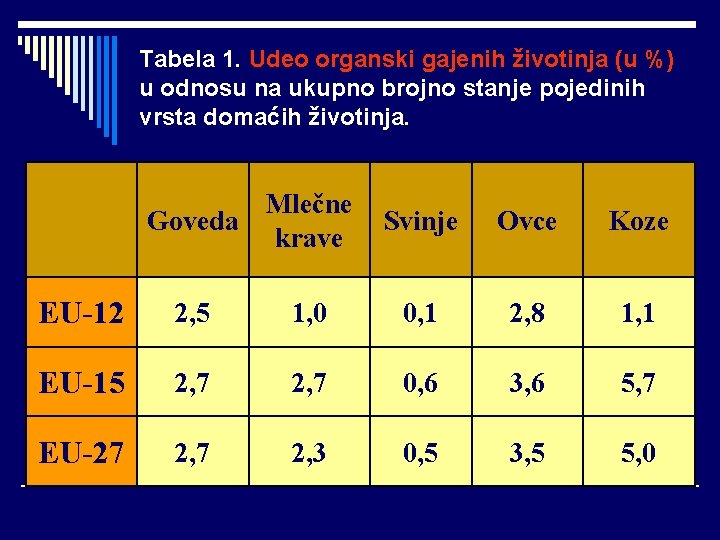 Tabela 1. Udeo organski gajenih životinja (u %) u odnosu na ukupno brojno stanje pojedinih vrsta domaćih životinja.

| | Goveda | Mlečne krave | Svinje | Ovce | Koze |
|---|---|---|---|---|---|
| EU-12 | 2,5 | 1,0 | 0,1 | 2,8 | 1,1 |
| EU-15 | 2,7 | 2,7 | 0,6 | 3,6 | 5,7 |
| EU-27 | 2,7 | 2,3 | 0,5 | 3,5 | 5,0 |